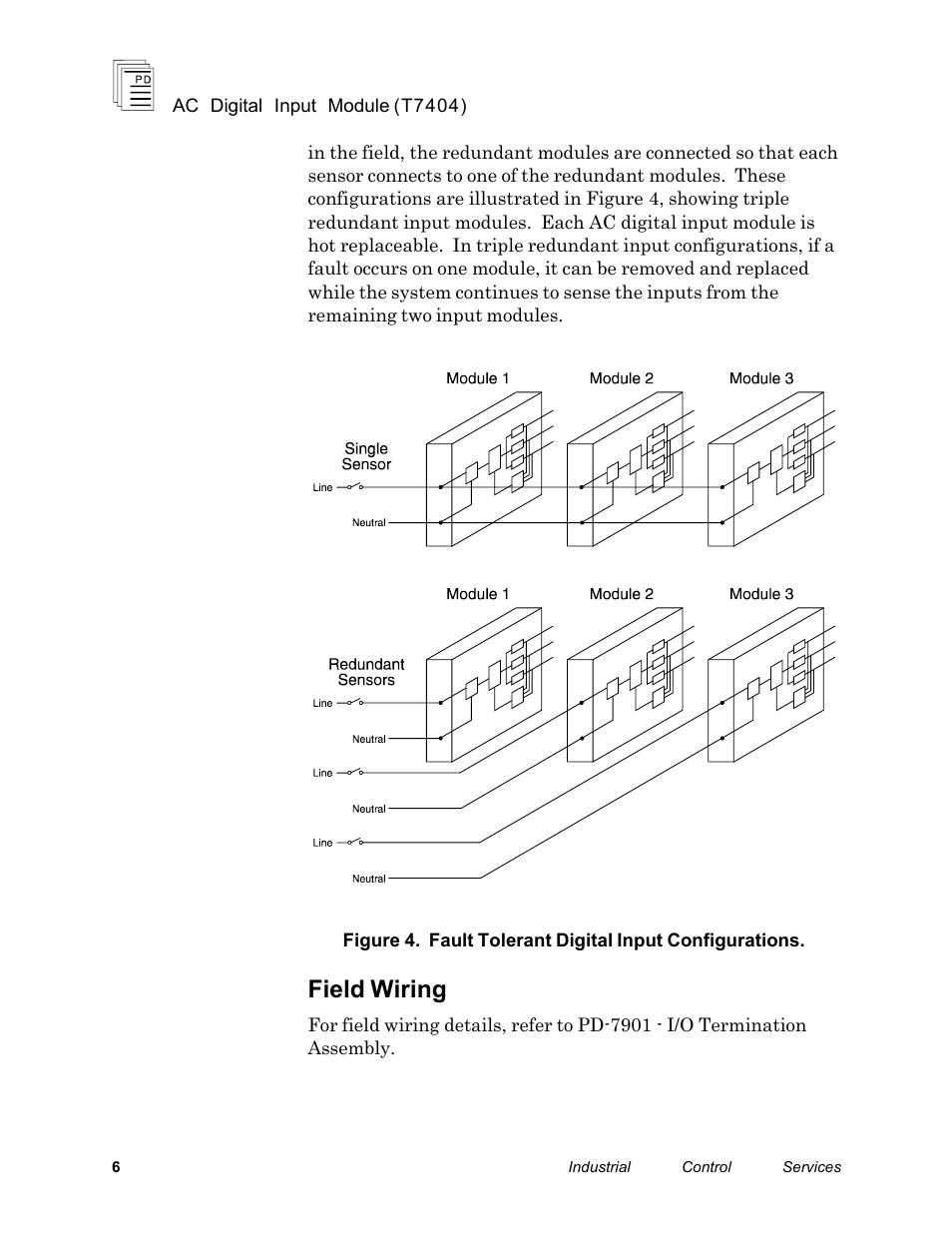 PD

AC Digital Input Module (T7404)

in the field, the redundant modules are connected so that each sensor connects to one of the redundant modules. These configurations are illustrated in Figure 4, showing triple redundant input modules. Each AC digital input module is hot replaceable. In triple redundant input configurations, if a fault occurs on one module, it can be removed and replaced while the system continues to sense the inputs from the remaining two input modules.

Module 1
Module 2
Module 3
Single Sensor
Line
Neutral

Module 1
Module 2
Module 3
Redundant Sensors
Line
Neutral
Line
Neutral
Line
Neutral

Figure 4. Fault Tolerant Digital Input Configurations.

Field Wiring

For field wiring details, refer to PD-7901 - I/O Termination Assembly.

6

Industrial Control Services